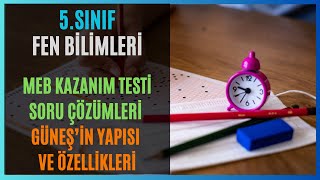 5.SINIF
FEN BİLİMLERİ

MEB KAZANIM TESTİ
SORU ÇÖZÜMLERİ
GÜNEŞ'İN YAPISI
VE ÖZELLİKLERİ

12
3
6
9